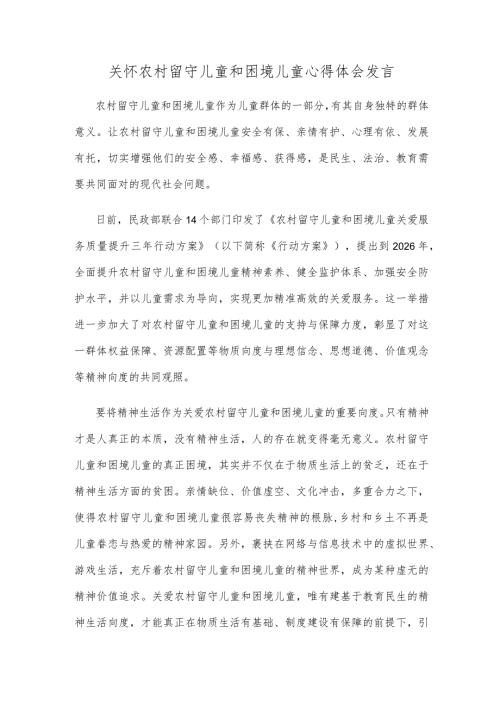 关怀农村留守儿童和困境儿童心得体会发言

农村留守儿童和困境儿童作为儿童群体的一部分，有其自身独特的群体意义。让农村留守儿童和困境儿童安全有保、亲情有护、心理有依、发展有托，切实增强他们的安全感、幸福感、获得感，是民生、法治、教育需要共同面对的现代社会问题。

日前，民政部联合14个部门印发了《农村留守儿童和困境儿童关爱服务质量提升三年行动方案》（以下简称《行动方案》），提出到2026年，全面提升农村留守儿童和困境儿童精神素养、健全监护体系、加强安全防护水平，并以儿童需求为导向，实现更加精准高效的关爱服务。这一举措进一步加大了对农村留守儿童和困境儿童的支持与保障力度，彰显了对这一群体权益保障、资源配置等物质向度与理想信念、思想道德、价值观念等精神向度的共同观照。

要将精神生活作为关爱农村留守儿童和困境儿童的重要向度。只有精神才是人真正的本质，没有精神生活，人的存在就变得毫无意义。农村留守儿童和困境儿童的真正困境，其实并不仅在于物质生活上的贫乏，还在于精神生活方面的贫困。亲情缺位、价值虚空、文化冲击，多重合力之下，使得农村留守儿童和困境儿童很容易丧失精神的根脉，乡村和乡土不再是儿童眷恋与热爱的精神家园。另外，裹挟在网络与信息技术中的虚拟世界、游戏生活，充斥着农村留守儿童和困境儿童的精神世界，成为某种虚无的精神价值追求。关爱农村留守儿童和困境儿童，唯有建基于教育民生的精神生活向度，才能真正在物质生活有基础、制度建设有保障的前提下，引